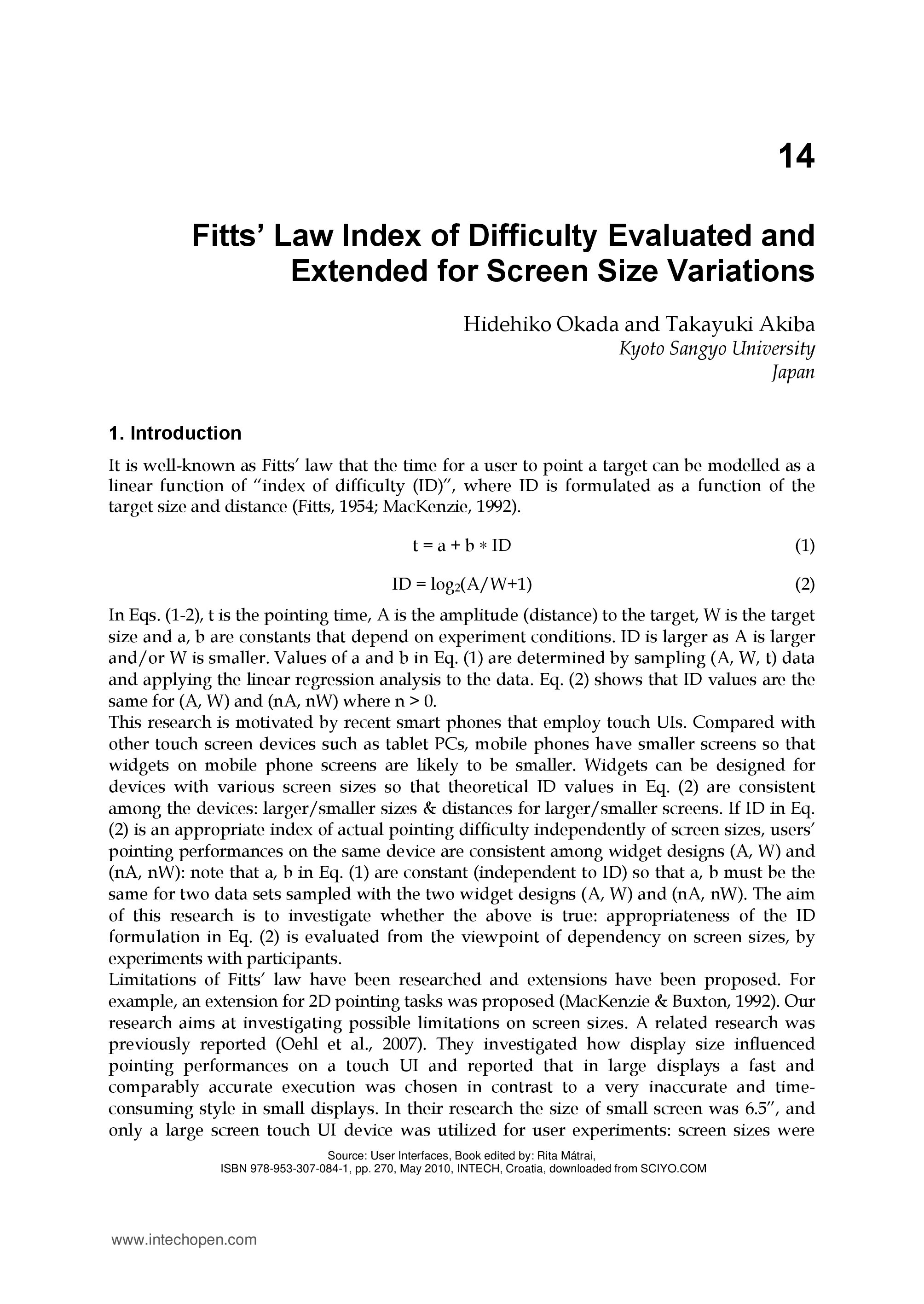 14

Fitts' Law Index of Difficulty Evaluated and Extended for Screen Size Variations

Hidehiko Okada and Takayuki Akiba
Kyoto Sangyo University
Japan

1. Introduction

It is well-known as Fitts' law that the time for a user to point a target can be modelled as a linear function of "index of difficulty (ID)", where ID is formulated as a function of the target size and distance (Fitts, 1954; MacKenzie, 1992).

$t = a + b * ID$ (1)

$ID = \log_2(A/W+1)$ (2)

In Eqs. (1-2), t is the pointing time, A is the amplitude (distance) to the target, W is the target size and a, b are constants that depend on experiment conditions. ID is larger as A is larger and/or W is smaller. Values of a and b in Eq. (1) are determined by sampling (A, W, t) data and applying the linear regression analysis to the data. Eq. (2) shows that ID values are the same for (A, W) and (nA, nW) where n > 0.
This research is motivated by recent smart phones that employ touch UIs. Compared with other touch screen devices such as tablet PCs, mobile phones have smaller screens so that widgets on mobile phone screens are likely to be smaller. Widgets can be designed for devices with various screen sizes so that theoretical ID values in Eq. (2) are consistent among the devices: larger/smaller sizes & distances for larger/smaller screens. If ID in Eq. (2) is an appropriate index of actual pointing difficulty independently of screen sizes, users' pointing performances on the same device are consistent among widget designs (A, W) and (nA, nW): note that a, b in Eq. (1) are constant (independent to ID) so that a, b must be the same for two data sets sampled with the two widget designs (A, W) and (nA, nW). The aim of this research is to investigate whether the above is true: appropriateness of the ID formulation in Eq. (2) is evaluated from the viewpoint of dependency on screen sizes, by experiments with participants.
Limitations of Fitts' law have been researched and extensions have been proposed. For example, an extension for 2D pointing tasks was proposed (MacKenzie & Buxton, 1992). Our research aims at investigating possible limitations on screen sizes. A related research was previously reported (Oehl et al., 2007). They investigated how display size influenced pointing performances on a touch UI and reported that in large displays a fast and comparably accurate execution was chosen in contrast to a very inaccurate and time-consuming style in small displays. In their research the size of small screen was 6.5", and only a large screen touch UI device was utilized for user experiments: screen sizes were

Source: User Interfaces, Book edited by: Rita Mátrai,
ISBN 978-953-307-084-1, pp. 270, May 2010, INTECH, Croatia, downloaded from SCIYO.COM

www.intechopen.com